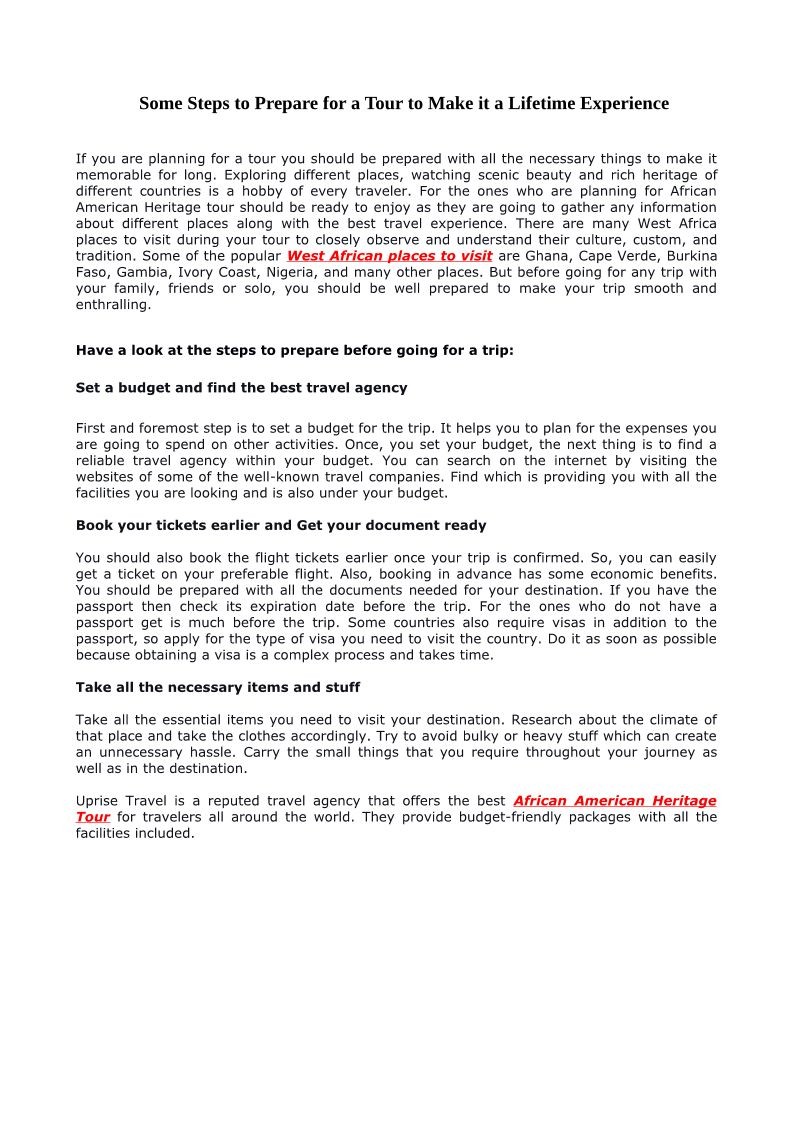 Some Steps to Prepare for a Tour to Make it a Lifetime Experience

If you are planning for a tour you should be prepared with all the necessary things to make it memorable for long. Exploring different places, watching scenic beauty and rich heritage of different countries is a hobby of every traveler. For the ones who are planning for African American Heritage tour should be ready to enjoy as they are going to gather any information about different places along with the best travel experience. There are many West Africa places to visit during your tour to closely observe and understand their culture, custom, and tradition. Some of the popular West African places to visit are Ghana, Cape Verde, Burkina Faso, Gambia, Ivory Coast, Nigeria, and many other places. But before going for any trip with your family, friends or solo, you should be well prepared to make your trip smooth and enthralling.

Have a look at the steps to prepare before going for a trip:

Set a budget and find the best travel agency

First and foremost step is to set a budget for the trip. It helps you to plan for the expenses you are going to spend on other activities. Once, you set your budget, the next thing is to find a reliable travel agency within your budget. You can search on the internet by visiting the websites of some of the well-known travel companies. Find which is providing you with all the facilities you are looking and is also under your budget.

Book your tickets earlier and Get your document ready

You should also book the flight tickets earlier once your trip is confirmed. So, you can easily get a ticket on your preferable flight. Also, booking in advance has some economic benefits. You should be prepared with all the documents needed for your destination. If you have the passport then check its expiration date before the trip. For the ones who do not have a passport get is much before the trip. Some countries also require visas in addition to the passport, so apply for the type of visa you need to visit the country. Do it as soon as possible because obtaining a visa is a complex process and takes time.

Take all the necessary items and stuff

Take all the essential items you need to visit your destination. Research about the climate of that place and take the clothes accordingly. Try to avoid bulky or heavy stuff which can create an unnecessary hassle. Carry the small things that you require throughout your journey as well as in the destination.

Uprise Travel is a reputed travel agency that offers the best African American Heritage Tour for travelers all around the world. They provide budget-friendly packages with all the facilities included.